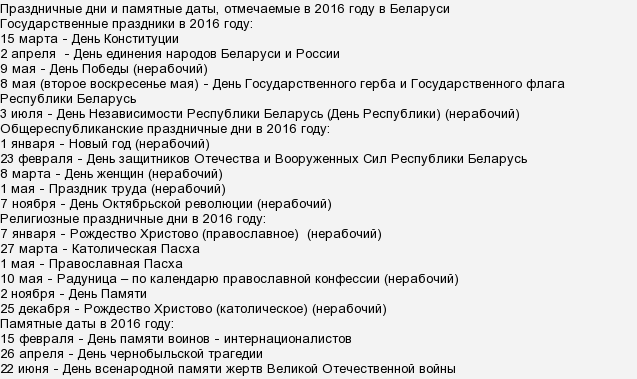 Праздничные дни и памятные даты, отмечаемые в 2016 году в Беларуси
Государственные праздники в 2016 году:
15 марта - День Конституции
2 апреля - День единения народов Беларуси и России
9 мая - День Победы (нерабочий)
8 мая (второе воскресенье мая) - День Государственного герба и Государственного флага Республики Беларусь
3 июля - День Независимости Республики Беларусь (День Республики) (нерабочий)
Общереспубликанские праздничные дни в 2016 году:
1 января - Новый год (нерабочий)
23 февраля - День защитников Отечества и Вооруженных Сил Республики Беларусь
8 марта - День женщин (нерабочий)
1 мая - Праздник труда (нерабочий)
7 ноября - День Октябрьской революции (нерабочий)
Религиозные праздничные дни в 2016 году:
7 января - Рождество Христово (православное) (нерабочий)
27 марта - Католическая Пасха
1 мая - Православная Пасха
10 мая - Радуница – по календарю православной конфессии (нерабочий)
2 ноября - День Памяти
25 декабря - Рождество Христово (католическое) (нерабочий)
Памятные даты в 2016 году:
15 февраля - День памяти воинов - интернационалистов
26 апреля - День чернобыльской трагедии
22 июня - День всенародной памяти жертв Великой Отечественной войны